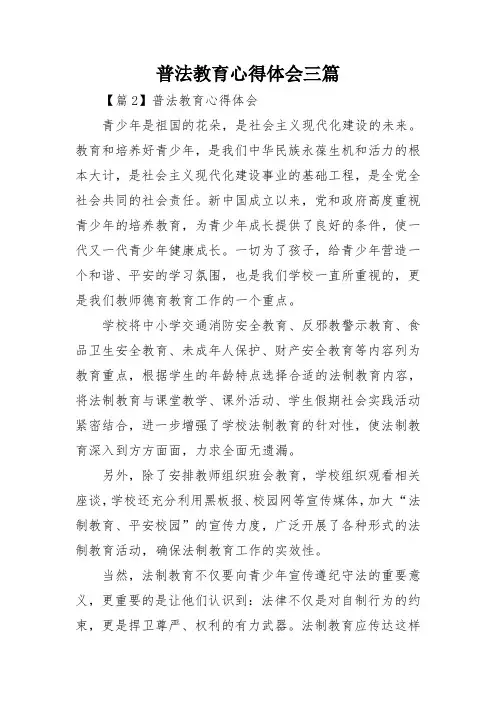 普法教育心得体会三篇

【篇2】普法教育心得体会

青少年是祖国的花朵，是社会主义现代化建设的未来。教育和培养好青少年，是我们中华民族永葆生机和活力的根本大计，是社会主义现代化建设事业的基础工程，是全党全社会共同的社会责任。新中国成立以来，党和政府高度重视青少年的培养教育，为青少年成长提供了良好的条件，使一代又一代青少年健康成长。一切为了孩子，给青少年营造一个和谐、平安的学习氛围，也是我们学校一直所重视的，更是我们教师德育教育工作的一个重点。

学校将中小学交通消防安全教育、反邪教警示教育、食品卫生安全教育、未成年人保护、财产安全教育等内容列为教育重点，根据学生的年龄特点选择合适的法制教育内容，将法制教育与课堂教学、课外活动、学生假期社会实践活动紧密结合，进一步增强了学校法制教育的针对性，使法制教育深入到方方面面，力求全面无遗漏。

另外，除了安排教师组织班会教育，学校组织观看相关座谈，学校还充分利用黑板报、校园网等宣传媒体，加大“法制教育、平安校园”的宣传力度，广泛开展了各种形式的法制教育活动，确保法制教育工作的实效性。

当然，法制教育不仅要向青少年宣传遵纪守法的重要意义，更重要的是让他们认识到：法律不仅是对自制行为的约束，更是捍卫尊严、权利的有力武器。法制教育应传达这样